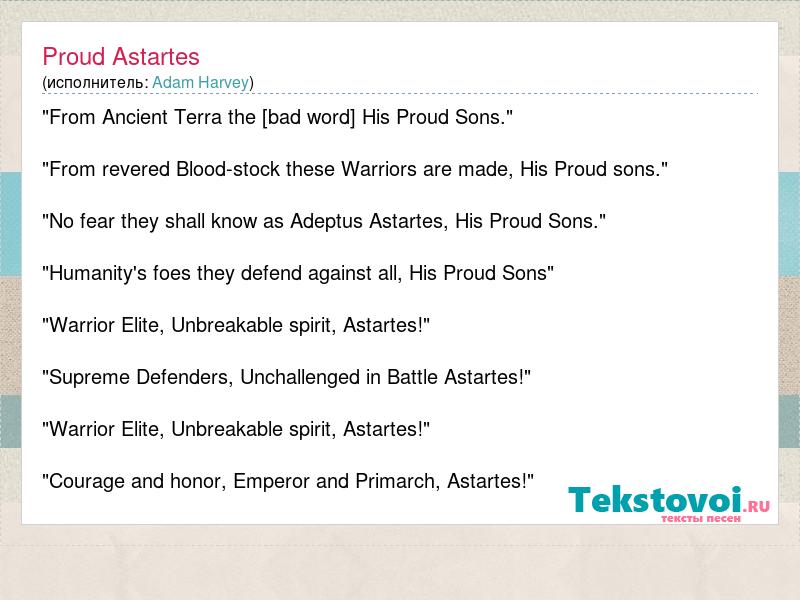 Proud Astartes
(исполнитель: Adam Harvey)

"From Ancient Terra the [bad word] His Proud Sons."

"From revered Blood-stock these Warriors are made, His Proud sons."

"No fear they shall know as Adeptus Astartes, His Proud Sons."

"Humanity's foes they defend against all, His Proud Sons"

"Warrior Elite, Unbreakable spirit, Astartes!"

"Supreme Defenders, Unchallenged in Battle Astartes!"

"Warrior Elite, Unbreakable spirit, Astartes!"

"Courage and honor, Emperor and Primarch, Astartes!"

Tekstovoi.RU
тексты песен